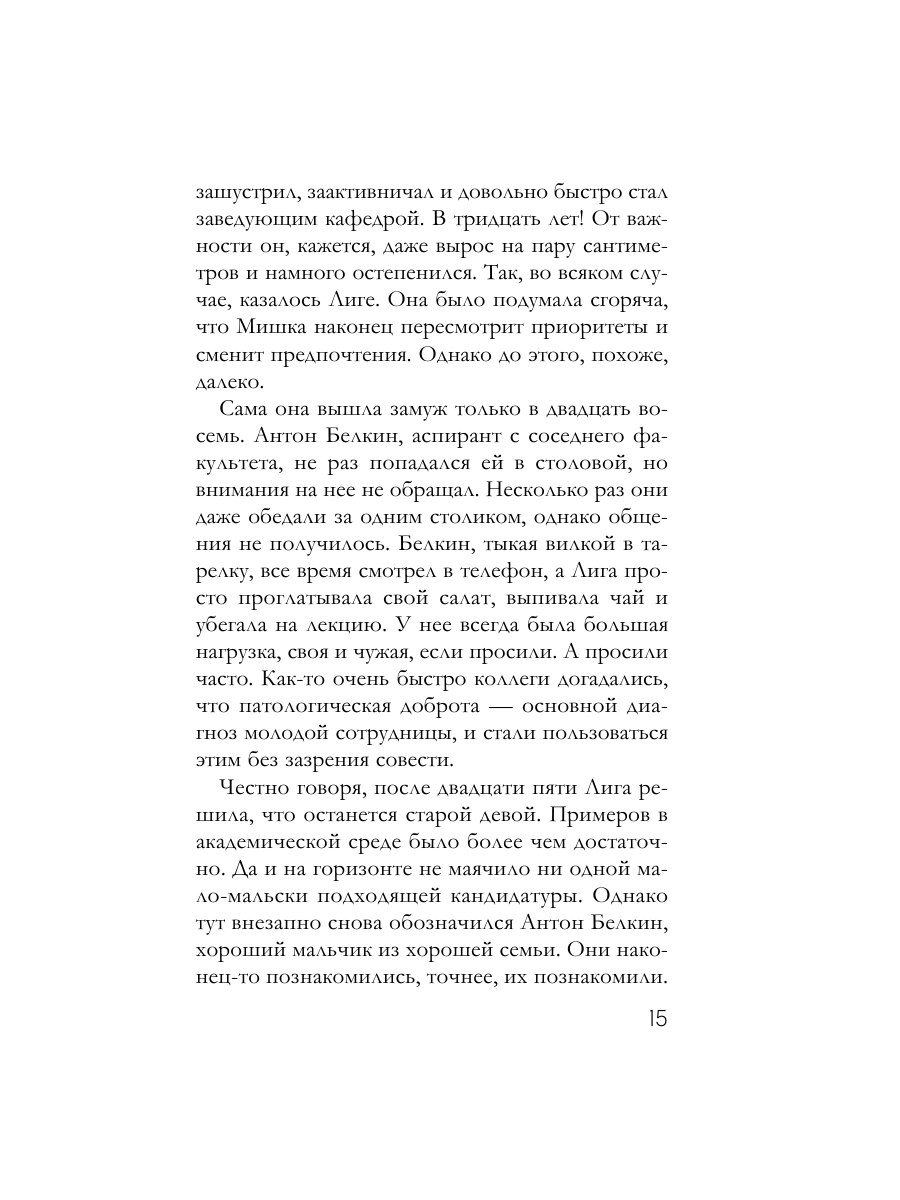 зашустрил, заактивничал и довольно быстро стал заведующим кафедрой. В тридцать лет! От важности он, кажется, даже вырос на пару сантиметров и намного остепенился. Так, во всяком случае, казалось Лиге. Она было подумала сгоряча, что Мишка наконец пересмотрит приоритеты и сменит предпочтения. Однако до этого, похоже, далеко.

Сама она вышла замуж только в двадцать восемь. Антон Белкин, аспирант с соседнего факультета, не раз попадался ей в столовой, но внимания на нее не обращал. Несколько раз они даже обедали за одним столиком, однако общения не получилось. Белкин, тыкая вилкой в тарелку, все время смотрел в телефон, а Лига просто проглатывала свой салат, выпивала чай и убегала на лекцию. У нее всегда была большая нагрузка, своя и чужая, если просили. А просили часто. Как-то очень быстро коллеги догадались, что патологическая доброта — основной диагноз молодой сотрудницы, и стали пользоваться этим без зазрения совести.

Честно говоря, после двадцати пяти Лига решила, что останется старой девой. Примеров в академической среде было более чем достаточно. Да и на горизонте не маячило ни одной мало-мальски подходящей кандидатуры. Однако тут внезапно снова обозначился Антон Белкин, хороший мальчик из хорошей семьи. Они наконец-то познакомились, точнее, их познакомили.

15